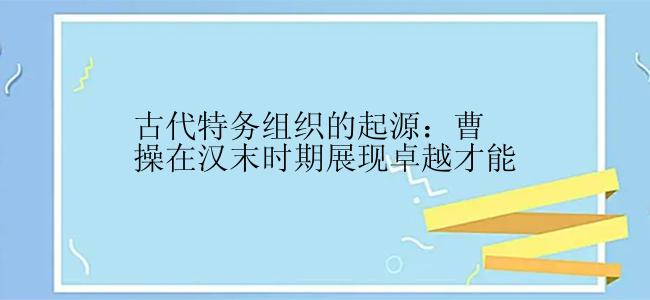 古代特务组织的起源：曹操在汉末时期展现卓越才能